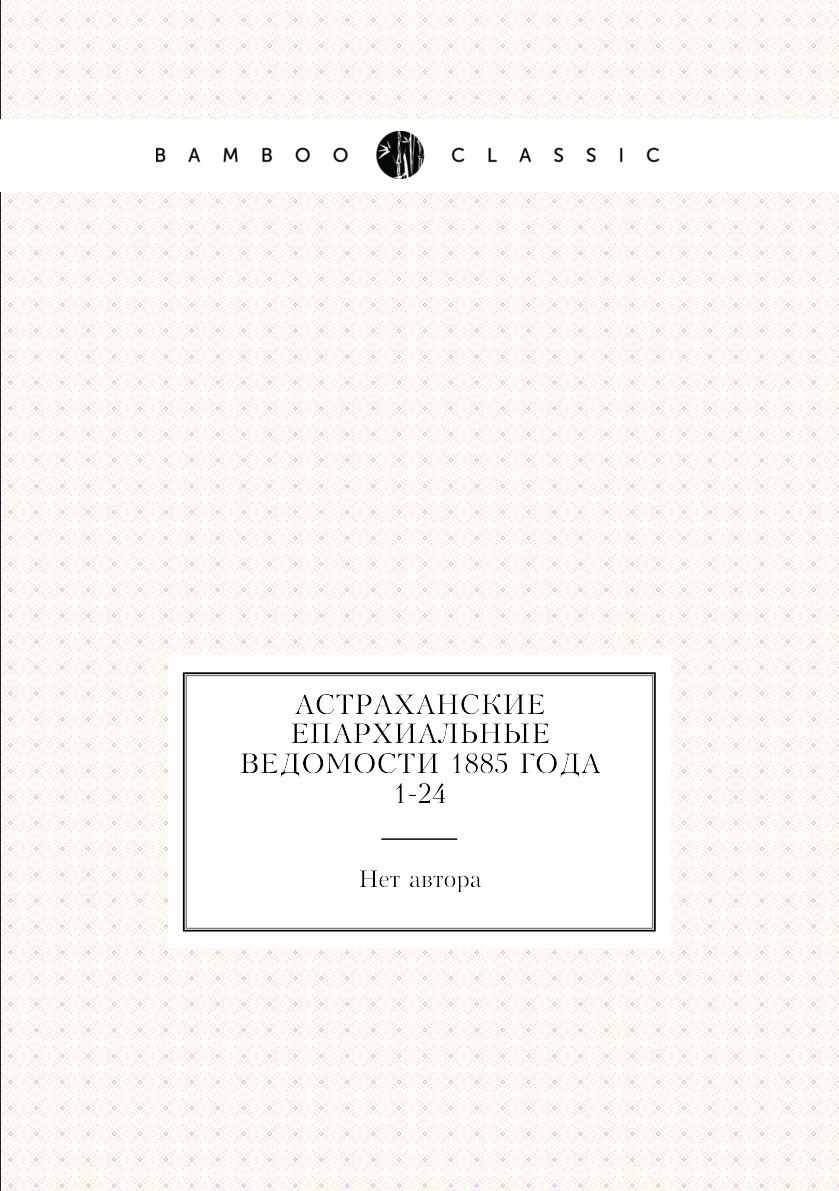 BAMBOO CLASSIC

АСТРАХАНСКИЕ ЕПАРХИАЛЬНЫЕ ВЕДОМОСТИ 1885 ГОДА 1-24

Нет автора